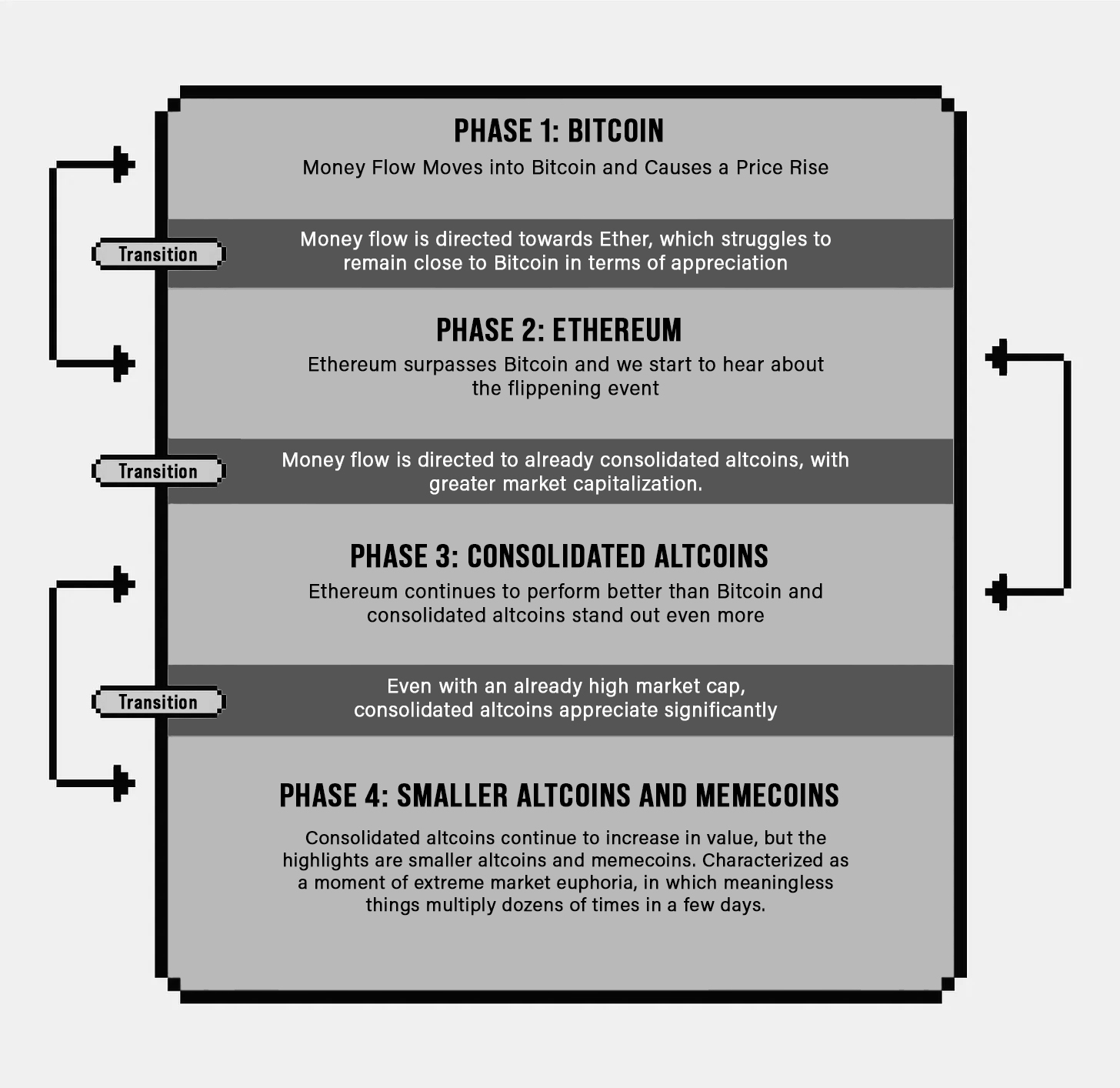 PHASE 1: BITCOIN
Money Flow Moves into Bitcoin and Causes a Price Rise

Transition
Money flow is directed towards Ether, which struggles to remain close to Bitcoin in terms of appreciation

PHASE 2: ETHEREUM
Ethereum surpasses Bitcoin and we start to hear about the flippening event

Transition
Money flow is directed to already consolidated altcoins, with greater market capitalization.

PHASE 3: CONSOLIDATED ALTCOINS
Ethereum continues to perform better than Bitcoin and consolidated altcoins stand out even more

Transition
Even with an already high market cap, consolidated altcoins appreciate significantly

PHASE 4: SMALLER ALTCOINS AND MEMECOINS
Consolidated altcoins continue to increase in value, but the highlights are smaller altcoins and memecoins. Characterized as a moment of extreme market euphoria, in which meaningless things multiply dozens of times in a few days.